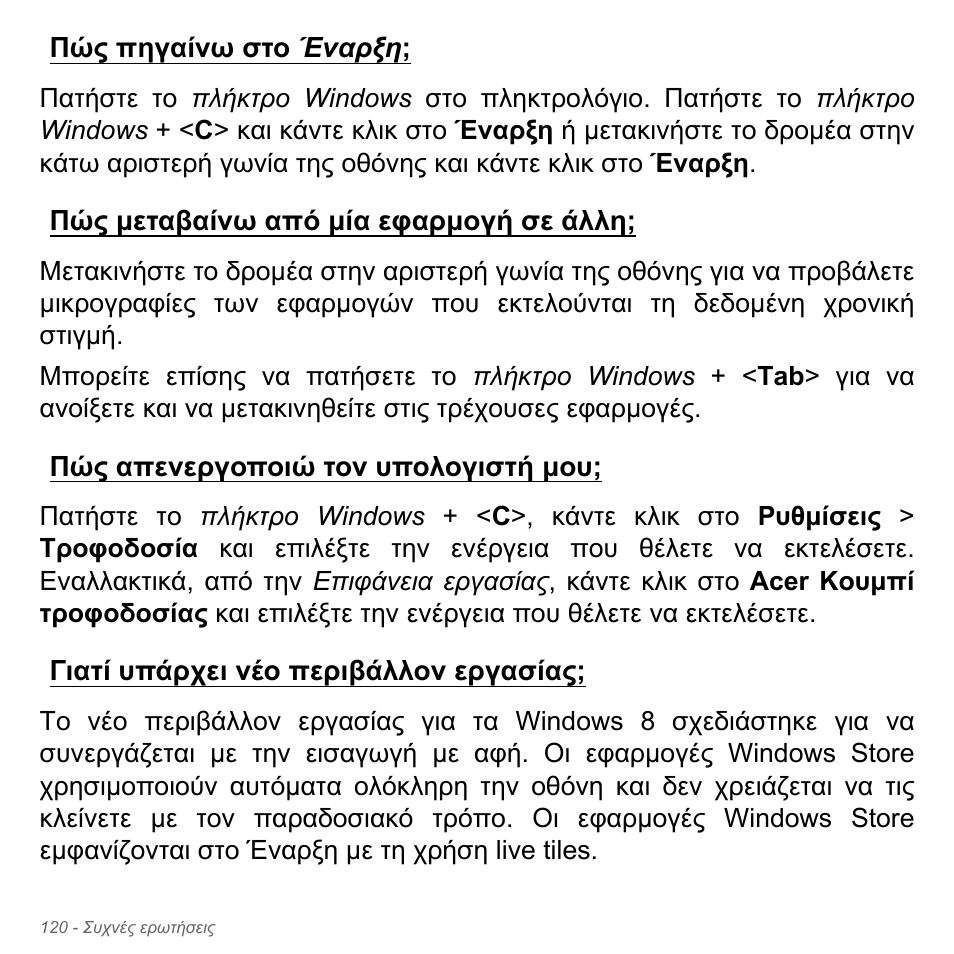 Πώς πηγαίνω στο Έναρξη;

Πατήστε το πλήκτρο Windows στο πληκτρολόγιο. Πατήστε το πλήκτρο Windows + <C> και κάντε κλικ στο Έναρξη ή μετακινήστε το δρομέα στην κάτω αριστερή γωνία της οθόνης και κάντε κλικ στο Έναρξη.

Πώς μεταβαίνω από μία εφαρμογή σε άλλη;

Μετακινήστε το δρομέα στην αριστερή γωνία της οθόνης για να προβάλετε μικρογραφίες των εφαρμογών που εκτελούνται τη δεδομένη χρονική στιγμή.

Μπορείτε επίσης να πατήσετε το πλήκτρο Windows + <Tab> για να ανοίξετε και να μετακινηθείτε στις τρέχουσες εφαρμογές.

Πώς απενεργοποιώ τον υπολογιστή μου;

Πατήστε το πλήκτρο Windows + <C>, κάντε κλικ στο Ρυθμίσεις > Τροφοδοσία και επιλέξτε την ενέργεια που θέλετε να εκτελέσετε. Εναλλακτικά, από την Επιφάνεια εργασίας, κάντε κλικ στο Acer Κουμπί τροφοδοσίας και επιλέξτε την ενέργεια που θέλετε να εκτελέσετε.

Γιατί υπάρχει νέο περιβάλλον εργασίας;

Το νέο περιβάλλον εργασίας για τα Windows 8 σχεδιάστηκε για να συνεργάζεται με την εισαγωγή με αφή. Οι εφαρμογές Windows Store χρησιμοποιούν αυτόματα ολόκληρη την οθόνη και δεν χρειάζεται να τις κλείνετε με τον παραδοσιακό τρόπο. Οι εφαρμογές Windows Store εμφανίζονται στο Έναρξη με τη χρήση live tiles.

120 - Συχνές ερωτήσεις